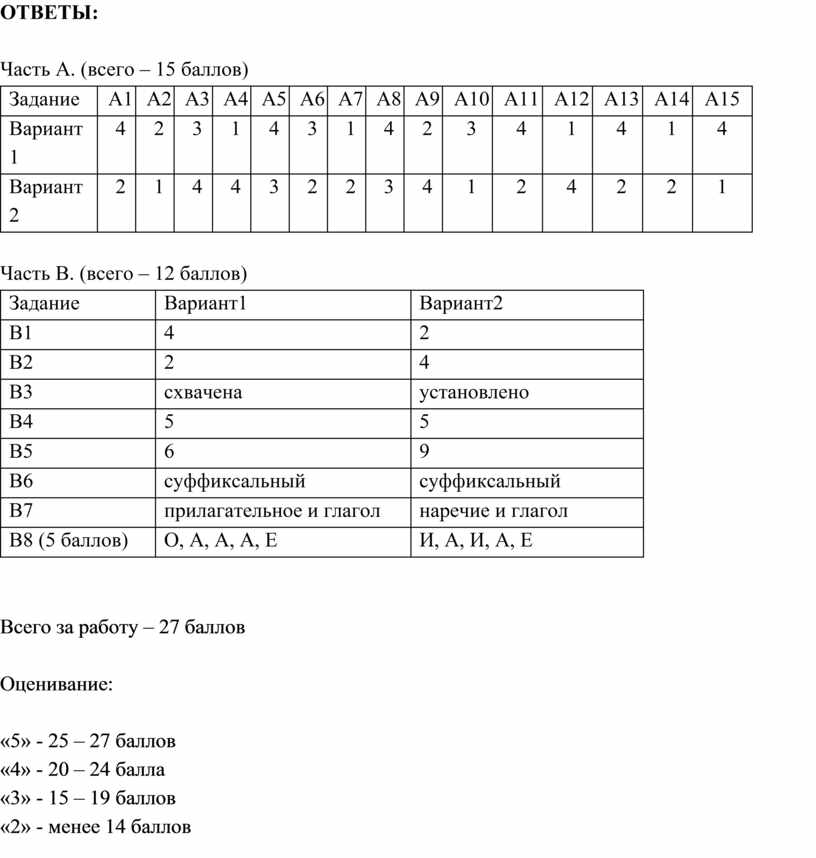 ОТВЕТЫ:

Часть А. (всего – 15 баллов)

| Задание | А1 | А2 | А3 | А4 | А5 | А6 | А7 | А8 | А9 | А10 | А11 | А12 | А13 | А14 | А15 |
|---|---|---|---|---|---|---|---|---|---|---|---|---|---|---|---|
| Вариант 1 | 4 | 2 | 3 | 1 | 4 | 3 | 1 | 4 | 2 | 3 | 4 | 1 | 4 | 1 | 4 |
| Вариант 2 | 2 | 1 | 4 | 4 | 3 | 2 | 2 | 3 | 4 | 1 | 2 | 4 | 2 | 2 | 1 |

Часть В. (всего – 12 баллов)

| Задание | Вариант1 | Вариант2 |
|---|---|---|
| В1 | 4 | 2 |
| В2 | 2 | 4 |
| В3 | схвачена | установлено |
| В4 | 5 | 5 |
| В5 | 6 | 9 |
| В6 | суффиксальный | суффиксальный |
| В7 | прилагательное и глагол | наречие и глагол |
| В8 (5 баллов) | О, А, А, А, Е | И, А, И, А, Е |

Всего за работу – 27 баллов

Оценивание:

«5» - 25 – 27 баллов
«4» - 20 – 24 балла
«3» - 15 – 19 баллов
«2» - менее 14 баллов